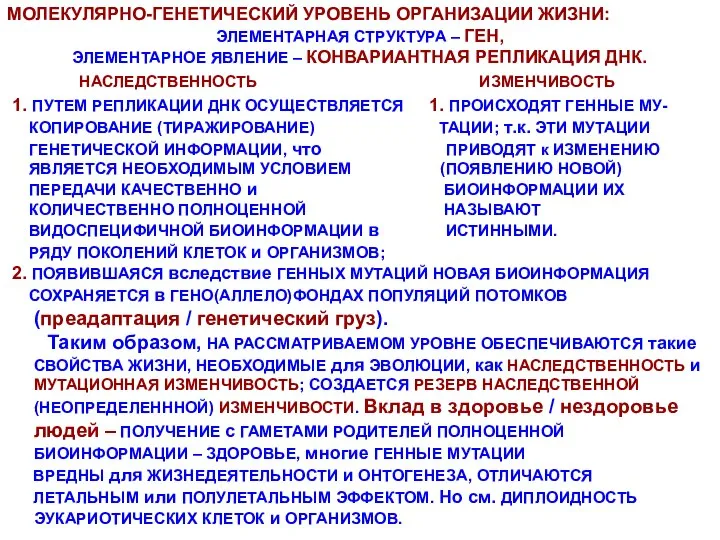 МОЛЕКУЛЯРНО-ГЕНЕТИЧЕСКИЙ УРОВЕНЬ ОРГАНИЗАЦИИ ЖИЗНИ:
ЭЛЕМЕНТАРНАЯ СТРУКТУРА – ГЕН,
ЭЛЕМЕНТАРНОЕ ЯВЛЕНИЕ – КОНВАРИАНТНАЯ РЕПЛИКАЦИЯ ДНК.

НАСЛЕДСТВЕННОСТЬ

1. ПУТЕМ РЕПЛИКАЦИИ ДНК ОСУЩЕСТВЛЯЕТСЯ КОПИРОВАНИЕ (ТИРАЖИРОВАНИЕ) ГЕНЕТИЧЕСКОЙ ИНФОРМАЦИИ, что ЯВЛЯЕТСЯ НЕОБХОДИМЫМ УСЛОВИЕМ ПЕРЕДАЧИ КАЧЕСТВЕННО и КОЛИЧЕСТВЕННО ПОЛНОЦЕННОЙ ВИДОСПЕЦИФИЧНОЙ БИОИНФОРМАЦИИ в РЯДУ ПОКОЛЕНИЙ КЛЕТОК и ОРГАНИЗМОВ;

ИЗМЕНЧИВОСТЬ

1. ПРОИСХОДЯТ ГЕННЫЕ МУТАЦИИ; т.к. ЭТИ МУТАЦИИ ПРИВОДЯТ к ИЗМЕНЕНИЮ (ПОЯВЛЕНИЮ НОВОЙ) БИОИНФОРМАЦИИ ИХ НАЗЫВАЮТ ИСТИННЫМИ.

2. ПОЯВИВШАЯСЯ вследствие ГЕННЫХ МУТАЦИЙ НОВАЯ БИОИНФОРМАЦИЯ СОХРАНЯЕТСЯ в ГЕНО(АЛЛЕЛО)ФОНДАХ ПОПУЛЯЦИЙ ПОТОМКОВ (преадаптация / генетический груз).

Таким образом, НА РАССМАТРИВАЕМОМ УРОВНЕ ОБЕСПЕЧИВАЮТСЯ такие СВОЙСТВА ЖИЗНИ, НЕОБХОДИМЫЕ для ЭВОЛЮЦИИ, как НАСЛЕДСТВЕННОСТЬ и МУТАЦИОННАЯ ИЗМЕНЧИВОСТЬ; СОЗДАЕТСЯ РЕЗЕРВ НАСЛЕДСТВЕННОЙ (НЕОПРЕДЕЛЕНННОЙ) ИЗМЕНЧИВОСТИ. Вклад в здоровье / нездоровье людей – ПОЛУЧЕНИЕ с ГАМЕТАМИ РОДИТЕЛЕЙ ПОЛНОЦЕННОЙ БИОИНФОРМАЦИИ – ЗДОРОВЬЕ, многие ГЕННЫЕ МУТАЦИИ ВРЕДНЫ для ЖИЗНЕДЕЯТЕЛЬНОСТИ и ОНТОГЕНЕЗА, ОТЛИЧАЮТСЯ ЛЕТАЛЬНЫМ или ПОЛУЛЕТАЛЬНЫМ ЭФФЕКТОМ. Но см. ДИПЛОИДНОСТЬ ЭУКАРИОТИЧЕСКИХ КЛЕТОК и ОРГАНИЗМОВ.